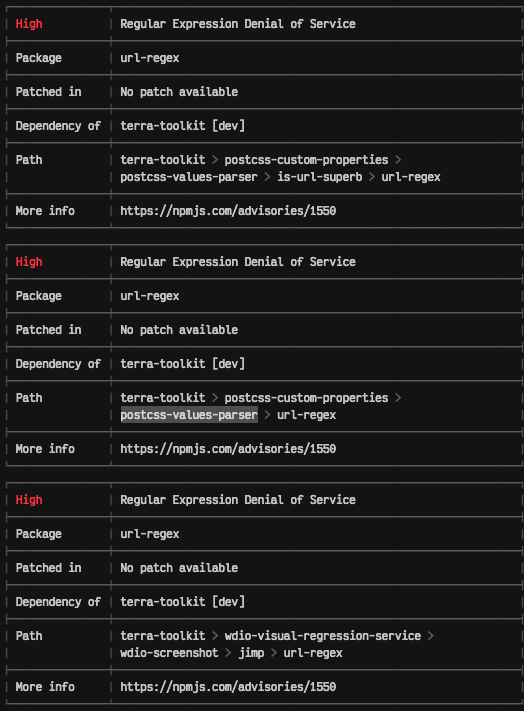 | High | Regular Expression Denial of Service |
|---|---|
| Package | url-regex |
| Patched in | No patch available |
| Dependency of | terra-toolkit [dev] |
| Path | terra-toolkit > postcss-custom-properties > postcss-values-parser > is-url-superb > url-regex |
| More info | https://npmjs.com/advisories/1550 |

| High | Regular Expression Denial of Service |
|---|---|
| Package | url-regex |
| Patched in | No patch available |
| Dependency of | terra-toolkit [dev] |
| Path | terra-toolkit > postcss-custom-properties > postcss-values-parser > url-regex |
| More info | https://npmjs.com/advisories/1550 |

| High | Regular Expression Denial of Service |
|---|---|
| Package | url-regex |
| Patched in | No patch available |
| Dependency of | terra-toolkit [dev] |
| Path | terra-toolkit > wdio-visual-regression-service > wdio-screenshot > jimp > url-regex |
| More info | https://npmjs.com/advisories/1550 |